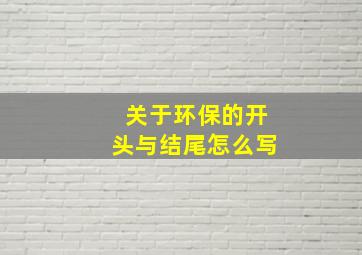 关于环保的开头与结尾怎么写